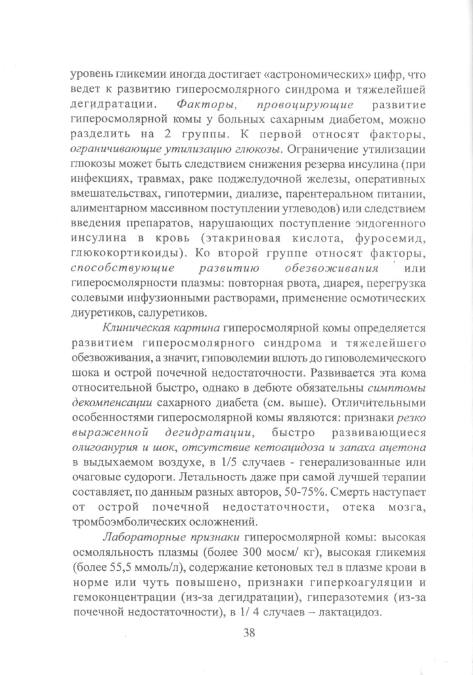 уровень гликемии иногда достигает «астрономических» цифр, что ведет к развитию гиперосмолярного синдрома и тяжелейшей дегидратации. Факторы, провоцирующие развитие гиперосмолярной комы у больных сахарным диабетом, можно разделить на 2 группы. К первой относят факторы, ограничивающие утилизацию глюкозы. Ограничение утилизации глюкозы может быть следствием снижения резерва инсулина (при инфекциях, травмах, раке поджелудочной железы, оперативных вмешательствах, гипотермии, диализе, парентеральном питании, алиментарном массивном поступлении углеводов) или следствием введения препаратов, нарушающих поступление эндогенного инсулина в кровь (этакриновая кислота, фуросемид, глюкокортикоиды). Ко второй группе относят факторы, способствующие развитию обезвоживания или гиперосмолярности плазмы: повторная рвота, диарея, перегрузка солевыми инфузионными растворами, применение осмотических диуретиков, салуретиков.

Клиническая картина гиперосмолярной комы определяется развитием гиперосмолярного синдрома и тяжелейшего обезвоживания, а значит, гиповолемии вплоть до гиповолемического шока и острой почечной недостаточности. Развивается эта кома относительной быстро, однако в дебюте обязательны симптомы декомпенсации сахарного диабета (см. выше). Отличительными особенностями гиперосмолярной комы являются: признаки резко выраженной дегидратации, быстро развивающиеся олигоанурия и шок, отсутствие кетоацидоза и запаха ацетона в выдыхаемом воздухе, в 1/5 случаев - генерализованные или очаговые судороги. Летальность даже при самой лучшей терапии составляет, по данным разных авторов, 50-75%. Смерть наступает от острой почечной недостаточности, отека мозга, тромбоэмболических осложнений.

Лабораторные признаки гиперосмолярной комы: высокая осмоляльность плазмы (более 300 мосм/ кг), высокая гликемия (более 55,5 ммоль/л), содержание кетоновых тел в плазме крови в норме или чуть повышено, признаки гиперкоагуляции и гемоконцентрации (из-за дегидратации), гиперазотемия (из-за почечной недостаточности), в 1/ 4 случаев – лактацидоз.

38